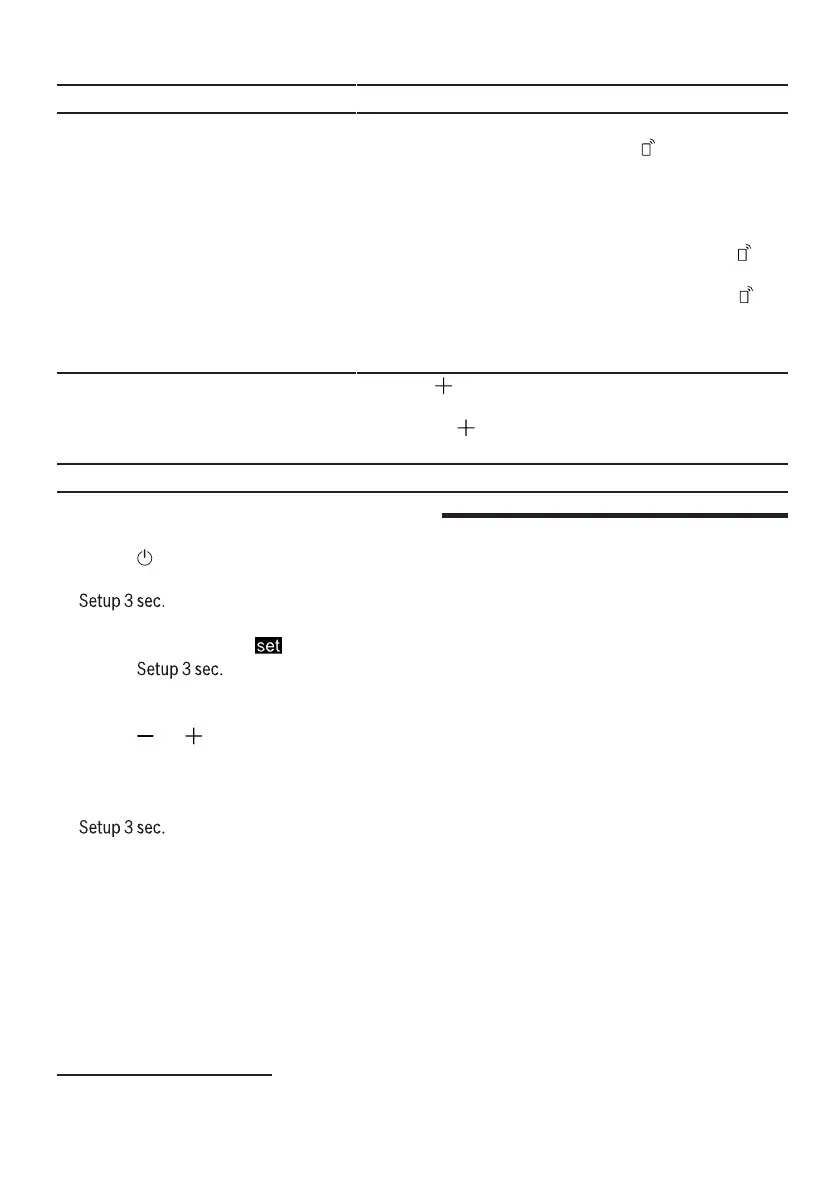 Setup 3 sec.

set

Setup 3 sec.

Setup 3 sec.